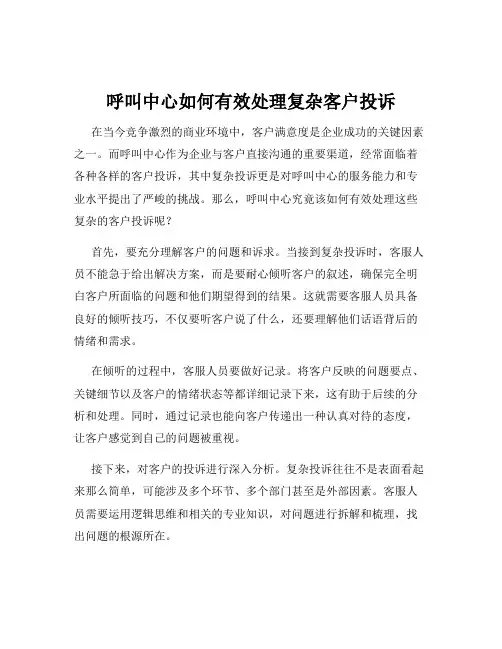 呼叫中心如何有效处理复杂客户投诉

在当今竞争激烈的商业环境中，客户满意度是企业成功的关键因素之一。而呼叫中心作为企业与客户直接沟通的重要渠道，经常面临着各种各样的客户投诉，其中复杂投诉更是对呼叫中心的服务能力和专业水平提出了严峻的挑战。那么，呼叫中心究竟该如何有效处理这些复杂的客户投诉呢？

首先，要充分理解客户的问题和诉求。当接到复杂投诉时，客服人员不能急于给出解决方案，而是要耐心倾听客户的叙述，确保完全明白客户所面临的问题和他们期望得到的结果。这就需要客服人员具备良好的倾听技巧，不仅要听客户说了什么，还要理解他们话语背后的情绪和需求。

在倾听的过程中，客服人员要做好记录。将客户反映的问题要点、关键细节以及客户的情绪状态等都详细记录下来，这有助于后续的分析和处理。同时，通过记录也能向客户传递出一种认真对待的态度，让客户感觉到自己的问题被重视。

接下来，对客户的投诉进行深入分析。复杂投诉往往不是表面看起来那么简单，可能涉及多个环节、多个部门甚至是外部因素。客服人员需要运用逻辑思维和相关的专业知识，对问题进行拆解和梳理，找出问题的根源所在。